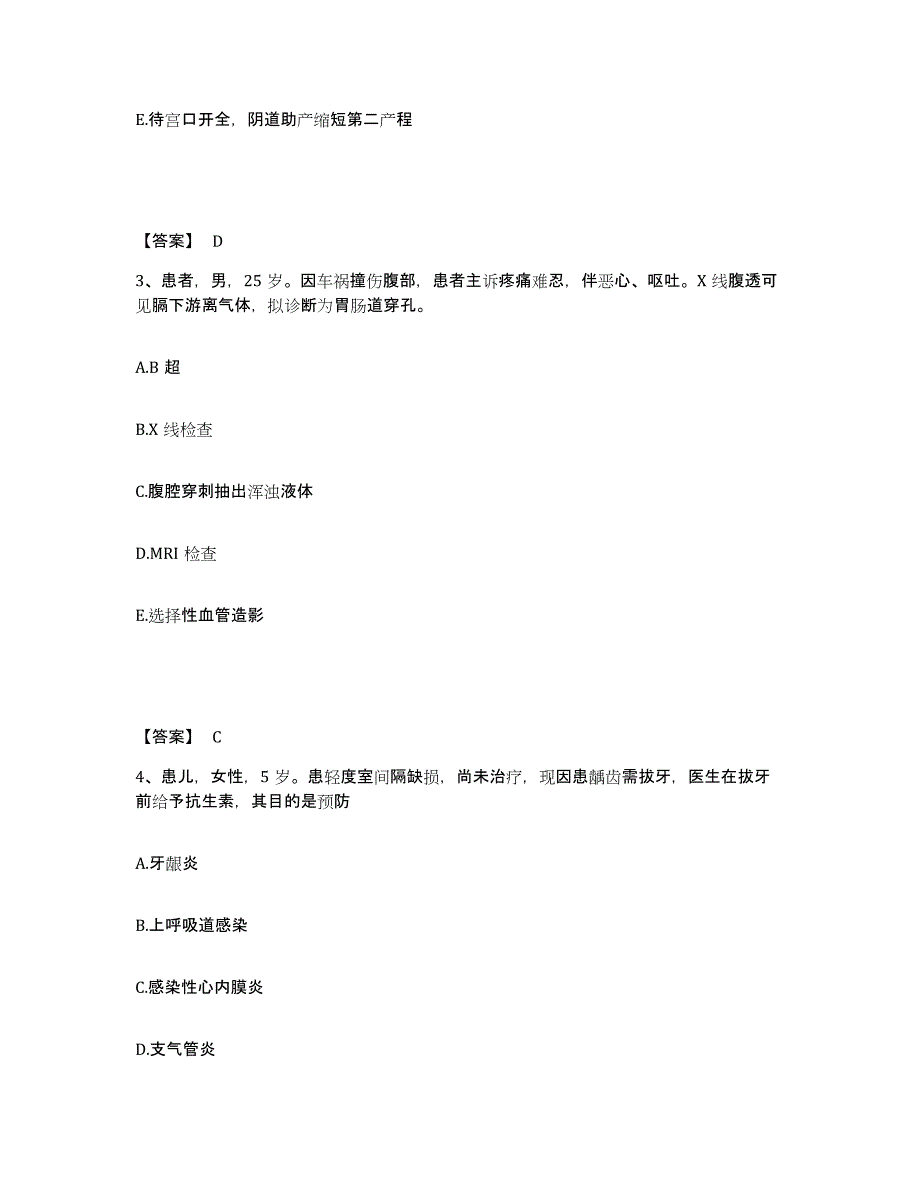 E.待宫口开全，阴道助产缩短第二产程

【答案】 D

3、患者，男，25 岁。因车祸撞伤腹部，患者主诉疼痛难忍，伴恶心、呕吐。X 线腹透可见膈下游离气体，拟诊断为胃肠道穿孔。

A.B 超

B.X 线检查

C.腹腔穿刺抽出浑浊液体

D.MRI 检查

E.选择性血管造影

【答案】 C

4、患儿，女性，5 岁。患轻度室间隔缺损，尚未治疗，现因患龋齿需拔牙，医生在拔牙前给予抗生素，其目的是预防

A.牙龈炎

B.上呼吸道感染

C.感染性心内膜炎

D.支气管炎